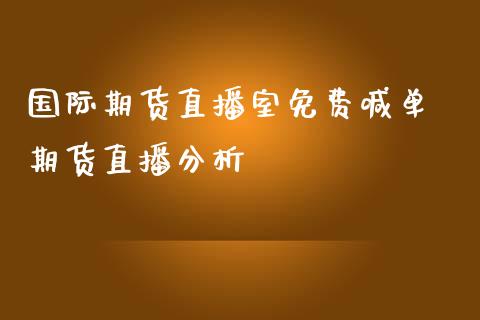 国际期货直播室免费喊单
期货直播分析